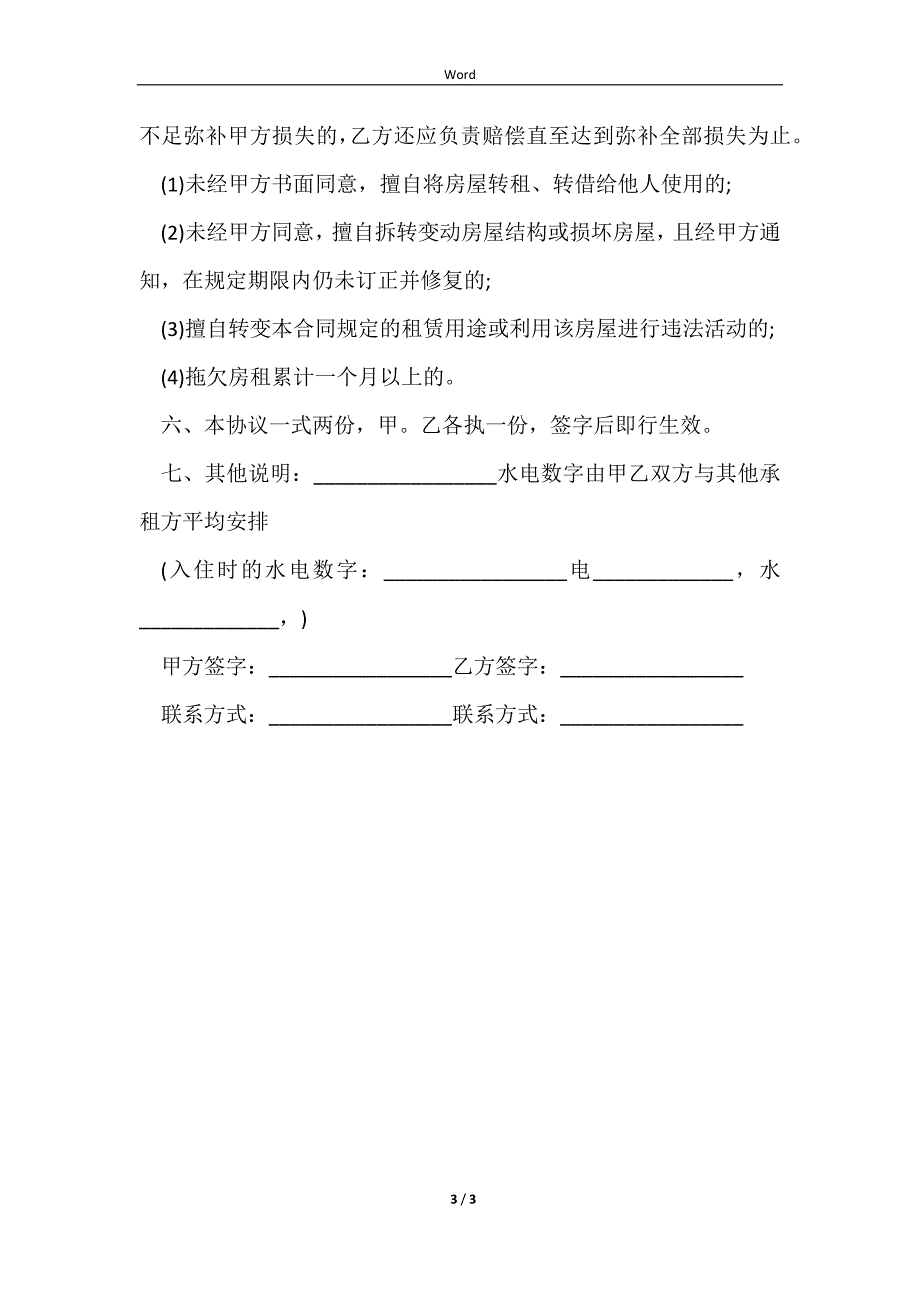 Word

不足弥补甲方损失的,乙方还应负责赔偿直至达到弥补全部损失为止。

(1)未经甲方书面同意，擅自将房屋转租、转借给他人使用的;

(2)未经甲方同意，擅自拆转变动房屋结构或损坏房屋，且经甲方通知，在规定期限内仍未订正并修复的;

(3)擅自转变本合同规定的租赁用途或利用该房屋进行违法活动的;

(4)拖欠房租累计一个月以上的。

六、本协议一式两份，甲。乙各执一份，签字后即行生效。

七、其他说明：_________________水电数字由甲乙双方与其他承租方平均安排

(入住时的水电数字：_________________电_____________，水_____________，)

甲方签字：_________________乙方签字：_________________

联系方式：_________________联系方式：_________________

3 / 3